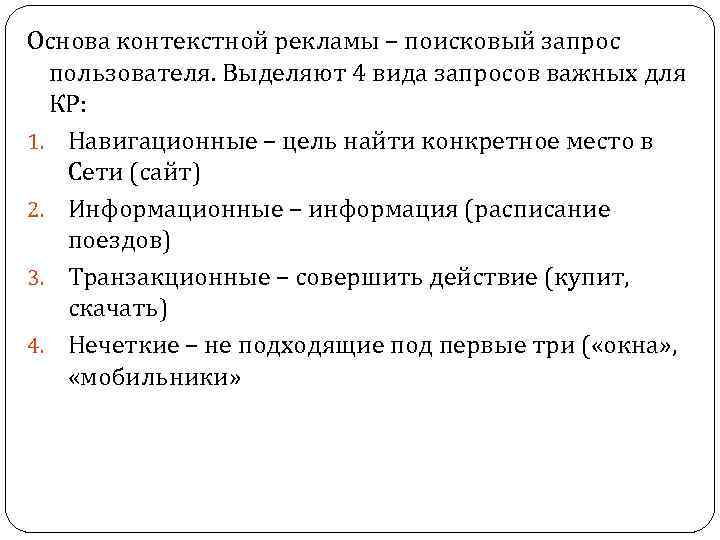 Основа контекстной рекламы – поисковый запрос пользователя. Выделяют 4 вида запросов важных для КР:

1. Навигационные – цель найти конкретное место в Сети (сайт)
2. Информационные – информация (расписание поездов)
3. Транзакционные – совершить действие (купит, скачать)
4. Нечеткие – не подходящие под первые три («окна», «мобильники»